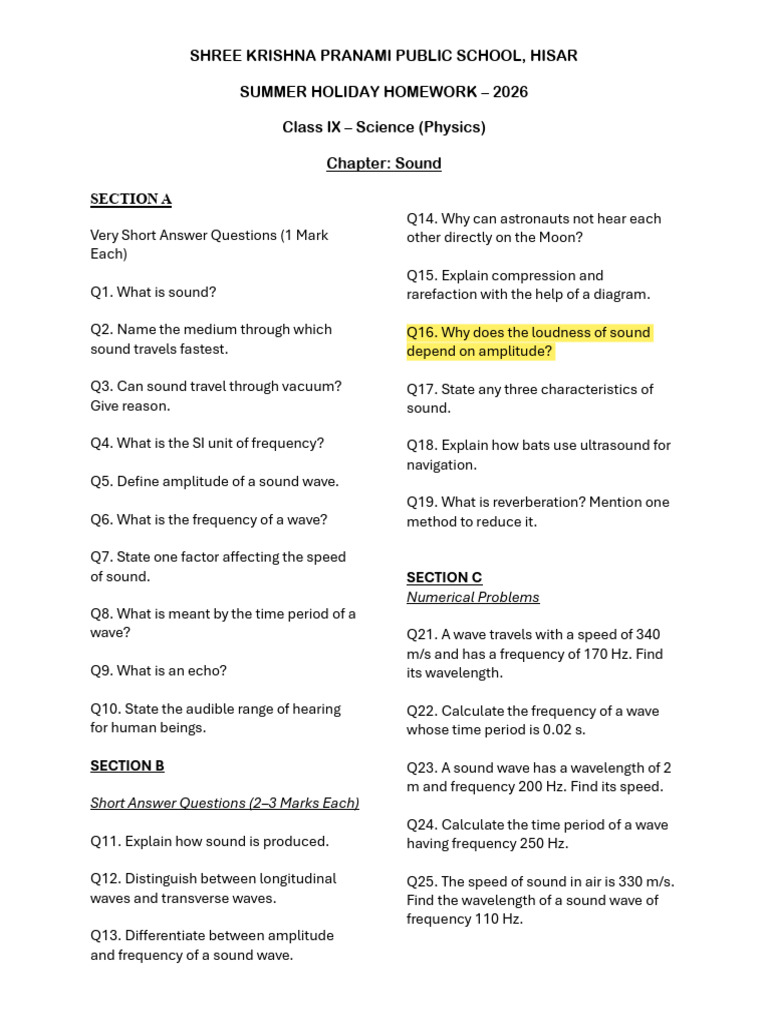 SHREE KRISHNA PRANAMI PUBLIC SCHOOL, HISAR

SUMMER HOLIDAY HOMEWORK – 2026

Class IX – Science (Physics)

Chapter: Sound

SECTION A

Very Short Answer Questions (1 Mark Each)

Q1. What is sound?

Q2. Name the medium through which sound travels fastest.

Q3. Can sound travel through vacuum? Give reason.

Q4. What is the SI unit of frequency?

Q5. Define amplitude of a sound wave.

Q6. What is the frequency of a wave?

Q7. State one factor affecting the speed of sound.

Q8. What is meant by the time period of a wave?

Q9. What is an echo?

Q10. State the audible range of hearing for human beings.

SECTION B

Short Answer Questions (2–3 Marks Each)

Q11. Explain how sound is produced.

Q12. Distinguish between longitudinal waves and transverse waves.

Q13. Differentiate between amplitude and frequency of a sound wave.

Q14. Why can astronauts not hear each other directly on the Moon?

Q15. Explain compression and rarefaction with the help of a diagram.

Q16. Why does the loudness of sound depend on amplitude?

Q17. State any three characteristics of sound.

Q18. Explain how bats use ultrasound for navigation.

Q19. What is reverberation? Mention one method to reduce it.

SECTION C
Numerical Problems

Q21. A wave travels with a speed of 340 m/s and has a frequency of 170 Hz. Find its wavelength.

Q22. Calculate the frequency of a wave whose time period is 0.02 s.

Q23. A sound wave has a wavelength of 2 m and frequency 200 Hz. Find its speed.

Q24. Calculate the time period of a wave having frequency 250 Hz.

Q25. The speed of sound in air is 330 m/s. Find the wavelength of a sound wave of frequency 110 Hz.